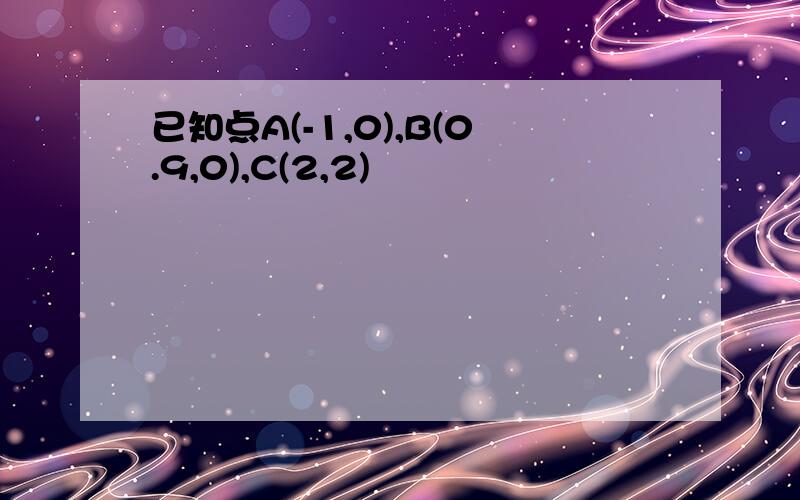 已知点A(-1,0),B(0.9,0),C(2,2)